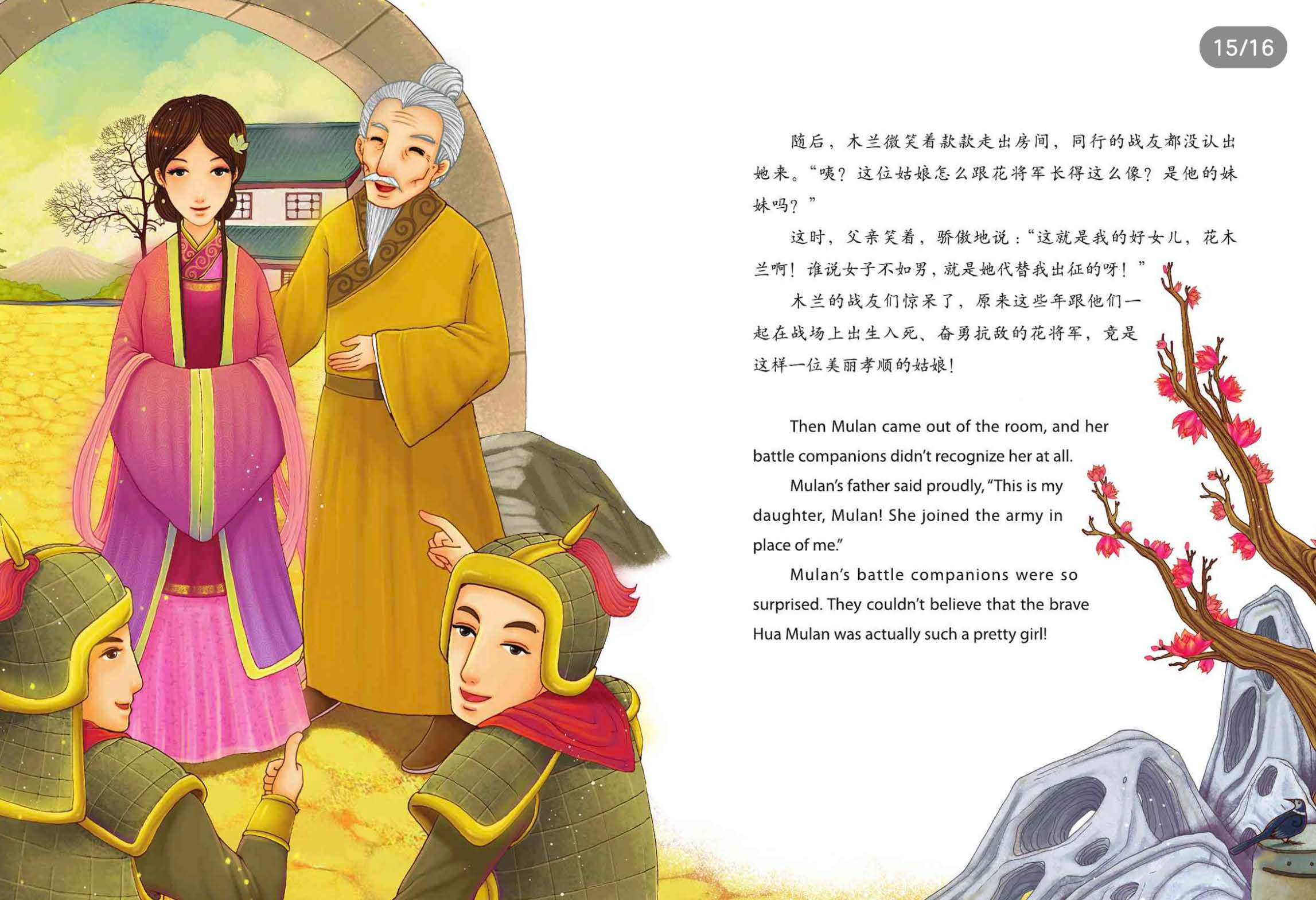 15/16

随后，木兰微笑着款款走出房间，同行的战友都没认出她来。“咦？这位姑娘怎么跟花将军长得这么像？是他的妹妹吗？”

这时，父亲笑着，骄傲地说：“这就是我的好女儿，花木兰啊！谁说女子不如男，就是她代替我出征的呀！”

木兰的战友们惊呆了，原来这些年跟他们一起在战场上出生入死、奋勇抗敌的花将军，竟是这样一位美丽孝顺的姑娘！

Then Mulan came out of the room, and her battle companions didn't recognize her at all.

Mulan's father said proudly, "This is my daughter, Mulan! She joined the army in place of me."

Mulan's battle companions were so surprised. They couldn't believe that the brave Hua Mulan was actually such a pretty girl!